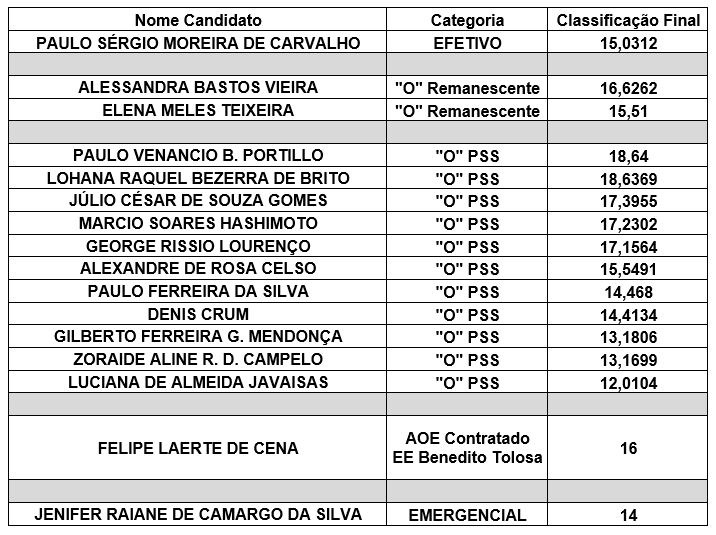 | Nome Candidato | Categoria | Classificação Final |
|---|---|---|
| PAULO SÉRGIO MOREIRA DE CARVALHO | EFETIVO | 15,0312 |
| | | |
| ALESSANDRA BASTOS VIEIRA | "O" Remanescente | 16,6262 |
| ELENA MELES TEIXEIRA | "O" Remanescente | 15,51 |
| | | |
| PAULO VENANCIO B. PORTILLO | "O" PSS | 18,64 |
| LOHANA RAQUEL BEZERRA DE BRITO | "O" PSS | 18,6369 |
| JÚLIO CÉSAR DE SOUZA GOMES | "O" PSS | 17,3955 |
| MARCIO SOARES HASHIMOTO | "O" PSS | 17,2302 |
| GEORGE RISSIO LOURENÇO | "O" PSS | 17,1564 |
| ALEXANDRE DE ROSA CELSO | "O" PSS | 15,5491 |
| PAULO FERREIRA DA SILVA | "O" PSS | 14,468 |
| DENIS CRUM | "O" PSS | 14,4134 |
| GILBERTO FERREIRA G. MENDONÇA | "O" PSS | 13,1806 |
| ZORAIDE ALINE R. D. CAMPELO | "O" PSS | 13,1699 |
| LUCIANA DE ALMEIDA JAVAISAS | "O" PSS | 12,0104 |
| | | |
| FELIPE LAERTE DE CENA | AOE Contratado EE Benedito Tolosa | 16 |
| | | |
| JENIFER RAIANE DE CAMARGO DA SILVA | EMERGENCIAL | 14 |